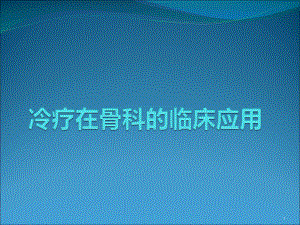 冷疗在骨科的临床应用